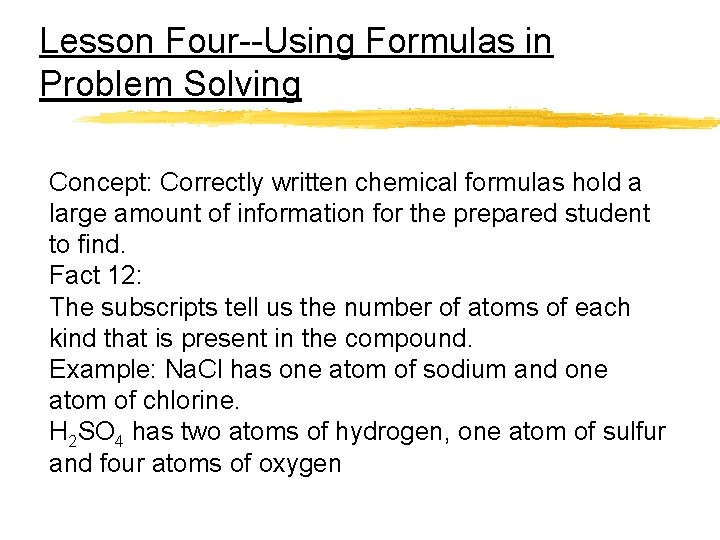 Lesson Four--Using Formulas in Problem Solving

Concept: Correctly written chemical formulas hold a large amount of information for the prepared student to find.

Fact 12:

The subscripts tell us the number of atoms of each kind that is present in the compound.

Example: NaCl has one atom of sodium and one atom of chlorine.

$H_2SO_4$ has two atoms of hydrogen, one atom of sulfur and four atoms of oxygen